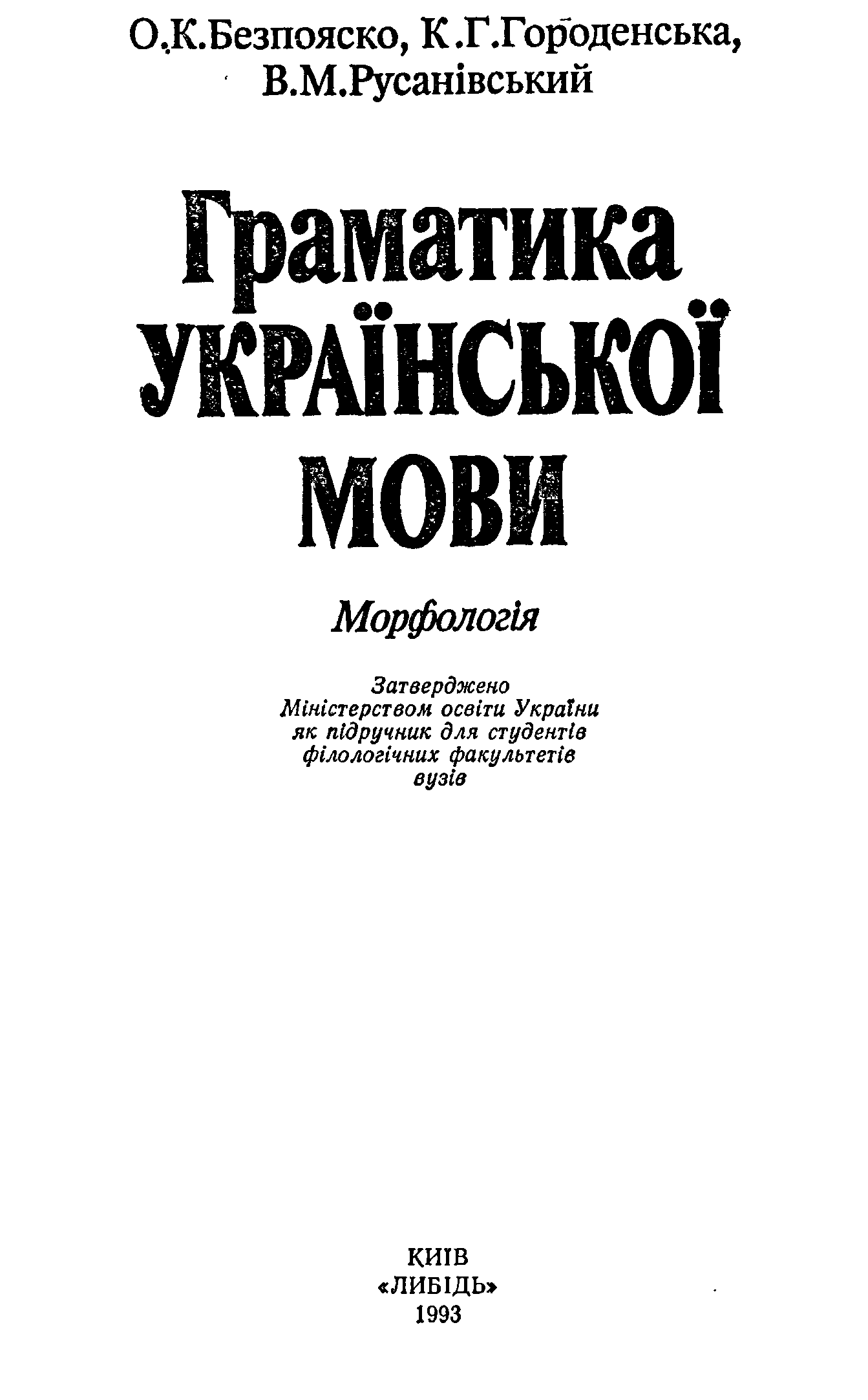 О.К.Безпояско, К.Г.Городенська,
В.М.Русанівський

Граматика
УКРАЇНСЬКОЇ
МОВИ

Морфологія

Затверджено
Міністерством освіти України
як підручник для студентів
філологічних факультетів
вузів

КИЇВ
«ЛИБІДЬ»
1993